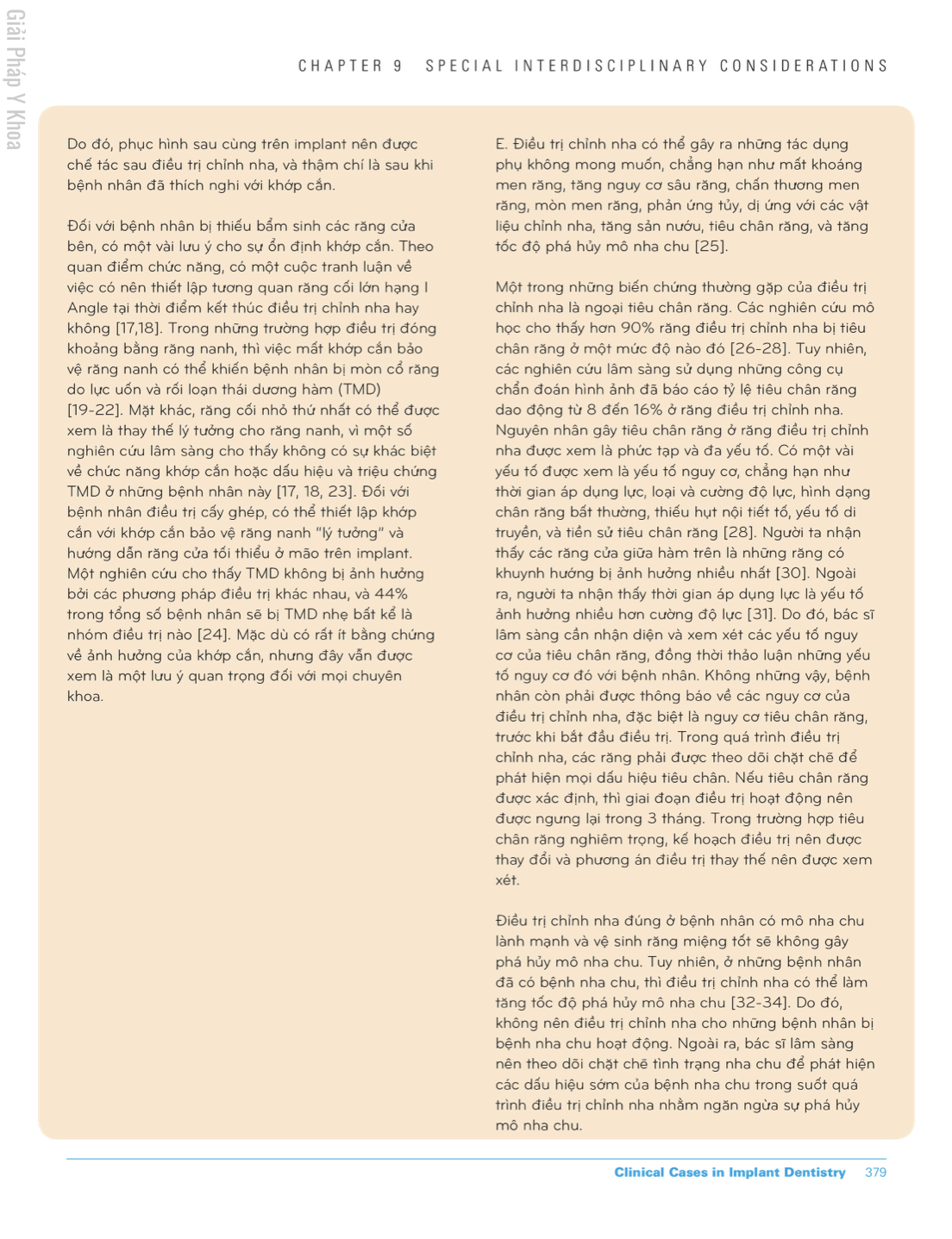 Giải Pháp Y Khoa

CHAPTER 9 SPECIAL INTERDISCIPLINARY CONSIDERATIONS

Do đó, phục hình sau cùng trên implant nên được chế tác sau điều trị chỉnh nha, và thậm chí là sau khi bệnh nhân đã thích nghi với khớp cắn.

Đối với bệnh nhân bị thiếu bẩm sinh các răng cửa bên, có một vài lưu ý cho sự ổn định khớp cắn. Theo quan điểm chức năng, có một cuộc tranh luận về việc có nên thiết lập tương quan răng cối lớn hạng I Angle tại thời điểm kết thúc điều trị chỉnh nha hay không [17,18]. Trong những trường hợp điều trị đóng khoảng bằng răng nanh, thì việc mất khớp cắn bảo vệ răng nanh có thể khiến bệnh nhân bị mòn cổ răng do lực uốn và rối loạn thái dương hàm (TMD) [19-22]. Mặt khác, răng cối nhỏ thứ nhất có thể được xem là thay thế lý tưởng cho răng nanh, vì một số nghiên cứu lâm sàng cho thấy không có sự khác biệt về chức năng khớp cắn hoặc dấu hiệu và triệu chứng TMD ở những bệnh nhân này [17, 18, 23]. Đối với bệnh nhân điều trị cấy ghép, có thể thiết lập khớp cắn với khớp cắn bảo vệ răng nanh "lý tưởng" và hướng dẫn răng cửa tối thiểu ở mão trên implant. Một nghiên cứu cho thấy TMD không bị ảnh hưởng bởi các phương pháp điều trị khác nhau, và 44% trong tổng số bệnh nhân sẽ bị TMD nhẹ bất kể là nhóm điều trị nào [24]. Mặc dù có rất ít bằng chứng về ảnh hưởng của khớp cắn, nhưng đây vẫn được xem là một lưu ý quan trọng đối với mọi chuyên khoa.

E. Điều trị chỉnh nha có thể gây ra những tác dụng phụ không mong muốn, chẳng hạn như mất khoáng men răng, tăng nguy cơ sâu răng, chấn thương men răng, mòn men răng, phản ứng tủy, dị ứng với các vật liệu chỉnh nha, tăng sản nướu, tiêu chân răng, và tăng tốc độ phá hủy mô nha chu [25].

Một trong những biến chứng thường gặp của điều trị chỉnh nha là ngoại tiêu chân răng. Các nghiên cứu mô học cho thấy hơn 90% răng điều trị chỉnh nha bị tiêu chân răng ở một mức độ nào đó [26-28]. Tuy nhiên, các nghiên cứu lâm sàng sử dụng những công cụ chẩn đoán hình ảnh đã báo cáo tỷ lệ tiêu chân răng dao động từ 8 đến 16% ở răng điều trị chỉnh nha. Nguyên nhân gây tiêu chân răng ở răng điều trị chỉnh nha được xem là phức tạp và đa yếu tố. Có một vài yếu tố được xem là yếu tố nguy cơ, chẳng hạn như thời gian áp dụng lực, loại và cường độ lực, hình dạng chân răng bất thường, thiếu hụt nội tiết tố, yếu tố di truyền, và tiền sử tiêu chân răng [28]. Người ta nhận thấy các răng cửa giữa hàm trên là những răng có khuynh hướng bị ảnh hưởng nhiều nhất [30]. Ngoài ra, người ta nhận thấy thời gian áp dụng lực là yếu tố ảnh hưởng nhiều hơn cường độ lực [31]. Do đó, bác sĩ lâm sàng cần nhận diện và xem xét các yếu tố nguy cơ của tiêu chân răng, đồng thời thảo luận những yếu tố nguy cơ đó với bệnh nhân. Không những vậy, bệnh nhân còn phải được thông báo về các nguy cơ của điều trị chỉnh nha, đặc biệt là nguy cơ tiêu chân răng, trước khi bắt đầu điều trị. Trong quá trình điều trị chỉnh nha, các răng phải được theo dõi chặt chẽ để phát hiện mọi dấu hiệu tiêu chân. Nếu tiêu chân răng được xác định, thì giai đoạn điều trị hoạt động nên được ngưng lại trong 3 tháng. Trong trường hợp tiêu chân răng nghiêm trọng, kế hoạch điều trị nên được thay đổi và phương án điều trị thay thế nên được xem xét.

Điều trị chỉnh nha đúng ở bệnh nhân có mô nha chu lành mạnh và vệ sinh răng miệng tốt sẽ không gây phá hủy mô nha chu. Tuy nhiên, ở những bệnh nhân đã có bệnh nha chu, thì điều trị chỉnh nha có thể làm tăng tốc độ phá hủy mô nha chu [32-34]. Do đó, không nên điều trị chỉnh nha cho những bệnh nhân bị bệnh nha chu hoạt động. Ngoài ra, bác sĩ lâm sàng nên theo dõi chặt chẽ tình trạng nha chu để phát hiện các dấu hiệu sớm của bệnh nha chu trong suốt quá trình điều trị chỉnh nha nhằm ngăn ngừa sự phá hủy mô nha chu.

Clinical Cases in Implant Dentistry 379